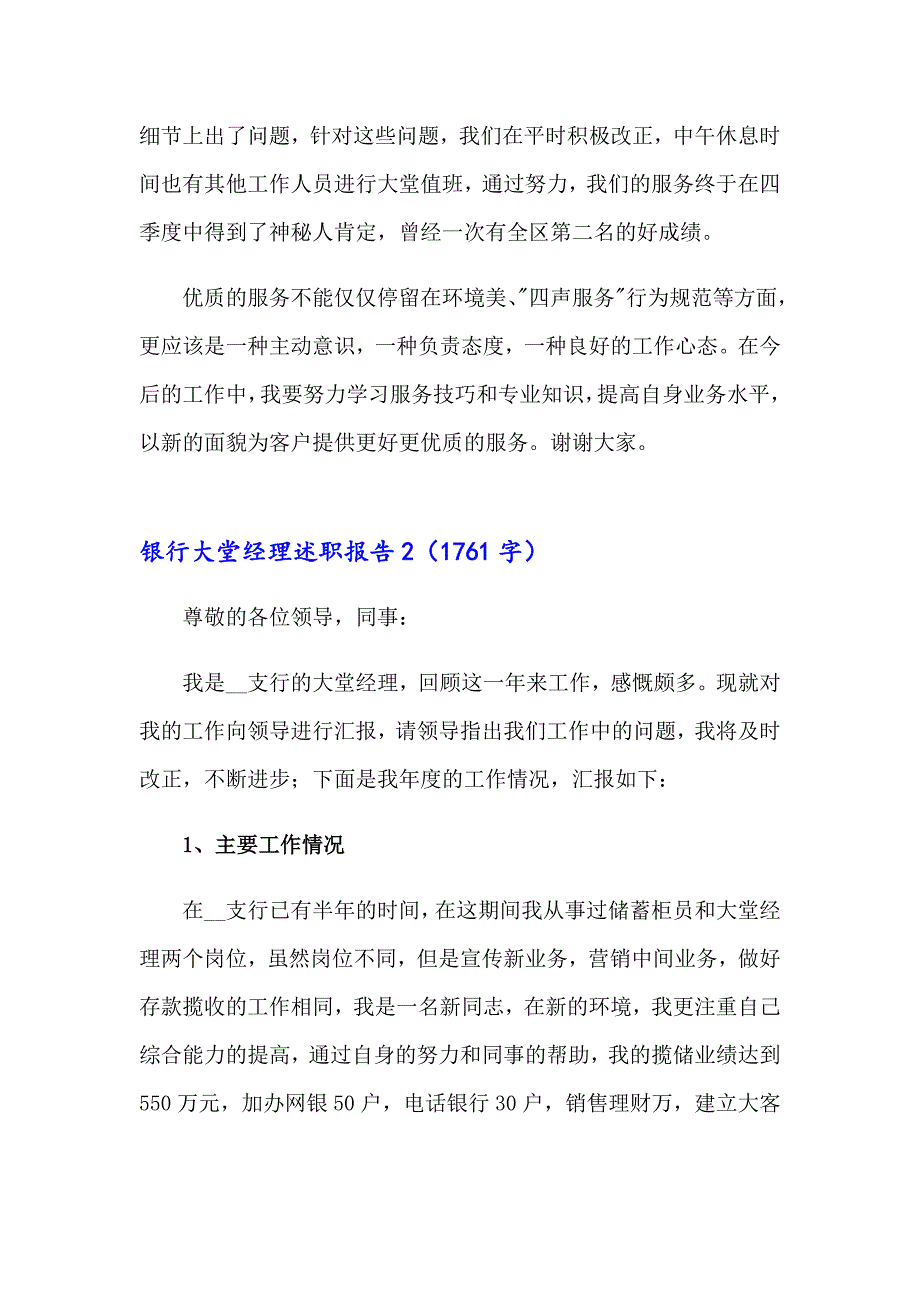 细节上出了问题，针对这些问题，我们在平时积极改正，中午休息时间也有其他工作人员进行大堂值班，通过努力，我们的服务终于在四季度中得到了神秘人肯定，曾经一次有全区第二名的好成绩。

优质的服务不能仅仅停留在环境美、"四声服务"行为规范等方面，更应该是一种主动意识，一种负责态度，一种良好的工作心态。在今后的工作中，我要努力学习服务技巧和专业知识，提高自身业务水平，以新的面貌为客户提供更好更优质的服务。谢谢大家。

银行大堂经理述职报告2（1761字）

尊敬的各位领导，同事：

我是__支行的大堂经理，回顾这一年来工作，感慨颇多。现就对我的工作向领导进行汇报，请领导指出我们工作中的问题，我将及时改正，不断进步；下面是我年度的工作情况，汇报如下：

1、主要工作情况

在__支行已有半年的时间，在这期间我从事过储蓄柜员和大堂经理两个岗位，虽然岗位不同，但是宣传新业务，营销中间业务，做好存款揽收的工作相同，我是一名新同志，在新的环境，我更注重自己综合能力的提高，通过自身的努力和同事的帮助，我的揽储业绩达到550万元，加办网银50户，电话银行30户，销售理财万，建立大客